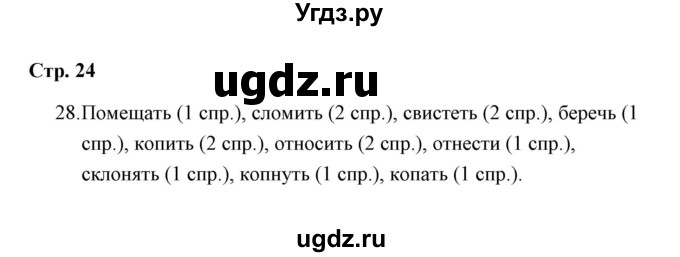 Угдз.ру

Стр. 24

ugdz.ru

28. Помещать (1 спр.), сломить (2 спр.), свистеть (2 спр.), беречь (1 спр.), копить (2 спр.), относить (2 спр.), отнести (1 спр.), склонять (1 спр.), копнуть (1 спр.), копать (1 спр.).

ugdz.ru